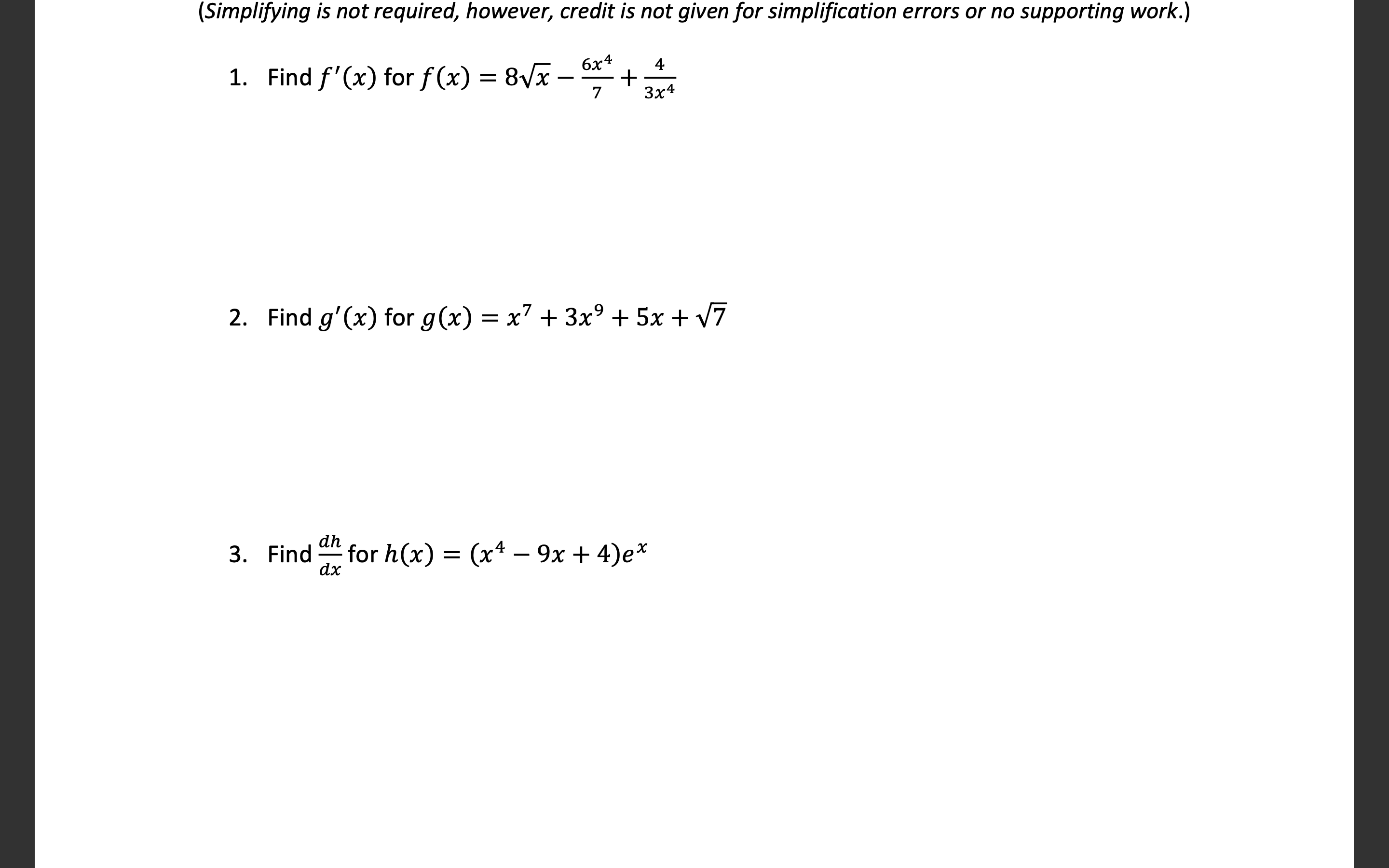 (Simplifying is not required, however, credit is not given for simplification errors or no supporting work.)

1. Find $f'(x)$ for $f(x) = 8\sqrt{x} - \frac{6x^4}{7} + \frac{4}{3x^4}$

2. Find $g'(x)$ for $g(x) = x^7 + 3x^9 + 5x + \sqrt{7}$

3. Find $\frac{dh}{dx}$ for $h(x) = (x^4 - 9x + 4)e^x$